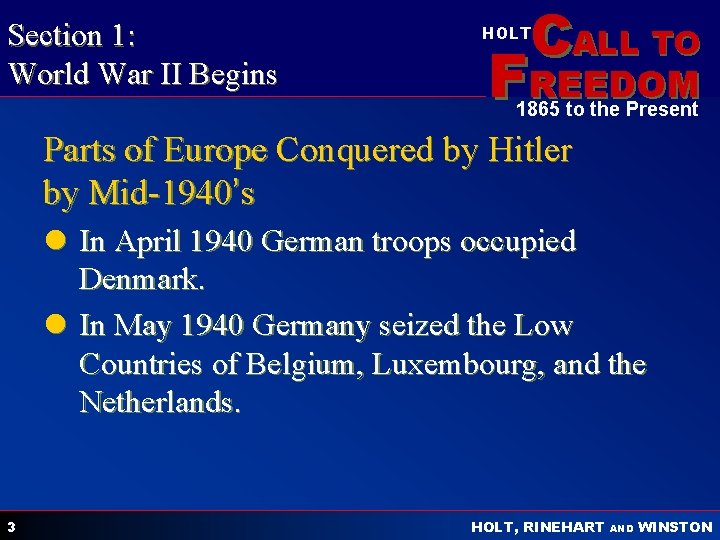 Section 1:
World War II Begins

HOLT CALL TO FREEDOM
1865 to the Present

Parts of Europe Conquered by Hitler by Mid-1940's

• In April 1940 German troops occupied Denmark.
• In May 1940 Germany seized the Low Countries of Belgium, Luxembourg, and the Netherlands.

3

HOLT, RINEHART AND WINSTON